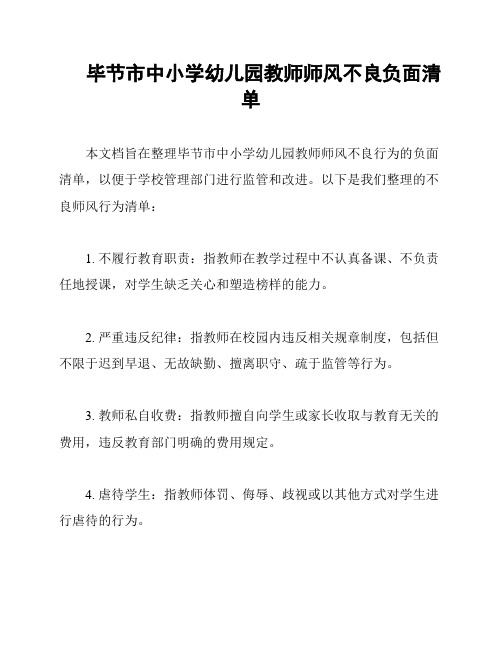 毕节市中小学幼儿园教师师风不良负面清单

本文档旨在整理毕节市中小学幼儿园教师师风不良行为的负面清单，以便于学校管理部门进行监管和改进。以下是我们整理的不良师风行为清单：

1. 不履行教育职责：指教师在教学过程中不认真备课、不负责任地授课，对学生缺乏关心和塑造榜样的能力。

2. 严重违反纪律：指教师在校园内违反相关规章制度，包括但不限于迟到早退、无故缺勤、擅离职守、疏于监管等行为。

3. 教师私自收费：指教师擅自向学生或家长收取与教育无关的费用，违反教育部门明确的费用规定。

4. 虐待学生：指教师体罚、侮辱、歧视或以其他方式对学生进行虐待的行为。